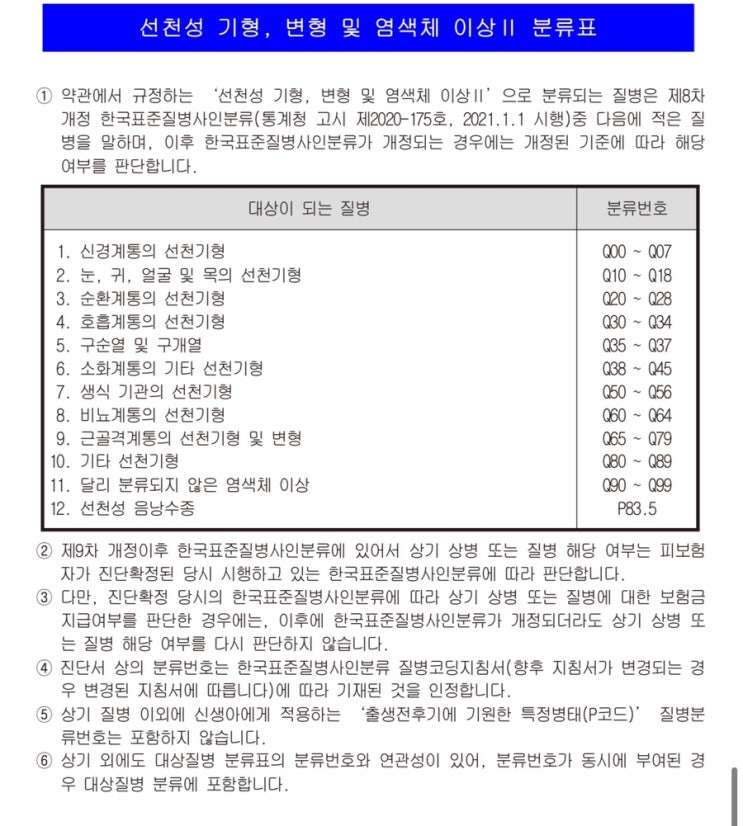 선천성 기형, 변형 및 염색체 이상II 분류표

① 약관에서 규정하는 '선천성 기형, 변형 및 염색체 이상II'으로 분류되는 질병은 제8차 개정 한국표준질병사인분류(통계청 고시 제2020-175호, 2021.1.1 시행)중 다음에 적은 질병을 말하며, 이후 한국표준질병사인분류가 개정되는 경우에는 개정된 기준에 따라 해당 여부를 판단합니다.

| 대상이 되는 질병 | 분류번호 |
|---|---|
| 1. 신경계통의 선천기형 | Q00 ~ Q07 |
| 2. 눈, 귀, 얼굴 및 목의 선천기형 | Q10 ~ Q18 |
| 3. 순환계통의 선천기형 | Q20 ~ Q28 |
| 4. 호흡계통의 선천기형 | Q30 ~ Q34 |
| 5. 구순열 및 구개열 | Q35 ~ Q37 |
| 6. 소화계통의 기타 선천기형 | Q38 ~ Q45 |
| 7. 생식 기관의 선천기형 | Q50 ~ Q56 |
| 8. 비뇨계통의 선천기형 | Q60 ~ Q64 |
| 9. 근골격계통의 선천기형 및 변형 | Q65 ~ Q79 |
| 10. 기타 선천기형 | Q80 ~ Q89 |
| 11. 달리 분류되지 않은 염색체 이상 | Q90 ~ Q99 |
| 12. 선천성 음낭수종 | P83.5 |

② 제9차 개정이후 한국표준질병사인분류에 있어서 상기 상병 또는 질병 해당 여부는 피보험자가 진단확정된 당시 시행하고 있는 한국표준질병사인분류에 따라 판단합니다.
③ 다만, 진단확정 당시의 한국표준질병사인분류에 따라 상기 상병 또는 질병에 대한 보험금 지급여부를 판단한 경우에는, 이후에 한국표준질병사인분류가 개정되더라도 상기 상병 또는 질병 해당 여부를 다시 판단하지 않습니다.
④ 진단서 상의 분류번호는 한국표준질병사인분류 질병코딩지침서(향후 지침서가 변경되는 경우 변경된 지침서에 따릅니다)에 따라 기재된 것을 인정합니다.
⑤ 상기 질병 이외에 신생아에게 적용하는 '출생전후기에 기원한 특정병태(P코드)' 질병분류번호는 포함하지 않습니다.
⑥ 상기 외에도 대상질병 분류표의 분류번호와 연관성이 있어, 분류번호가 동시에 부여된 경우 대상질병 분류에 포함합니다.